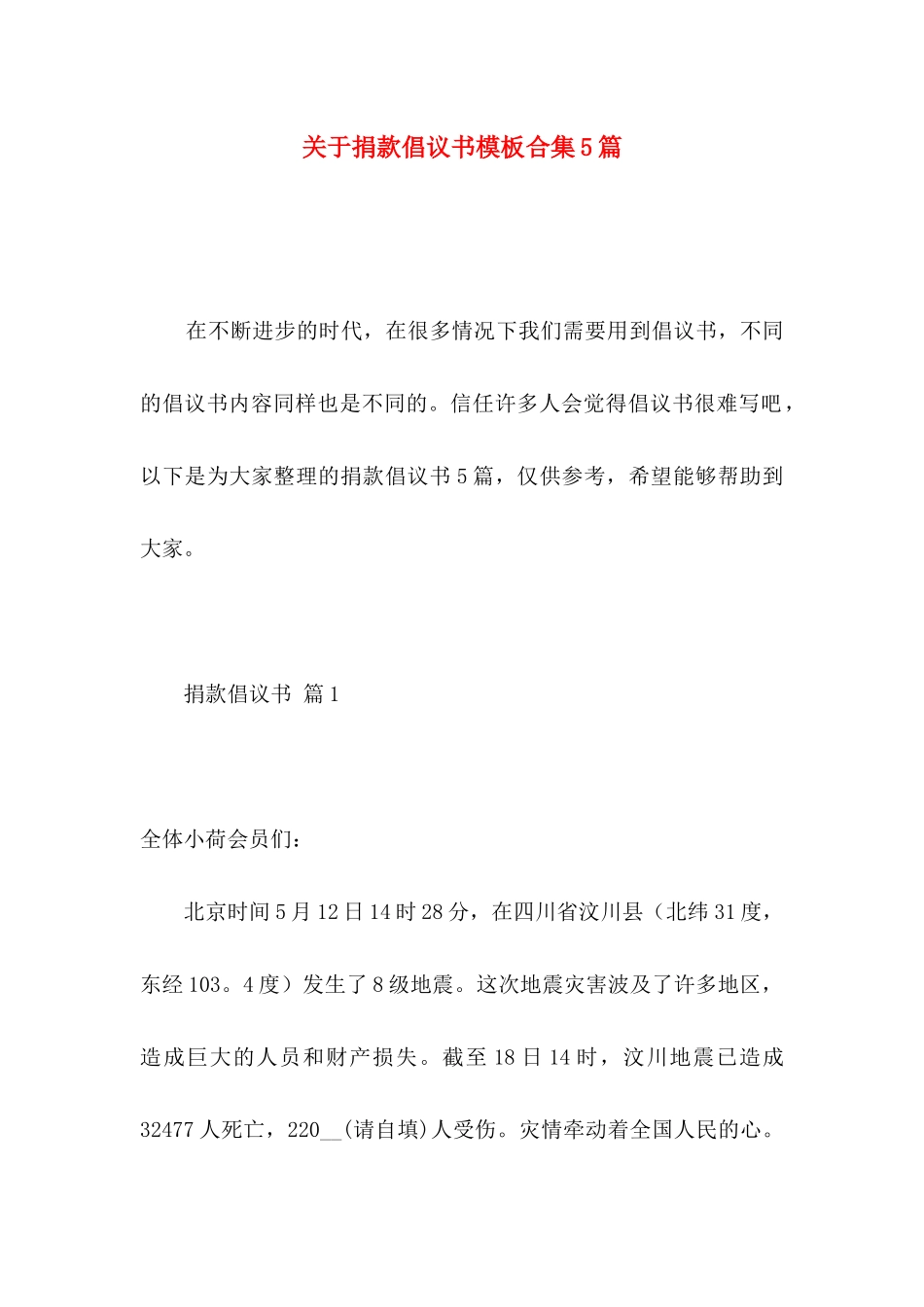 关于捐款倡议书模板合集5篇

在不断进步的时代，在很多情况下我们需要用到倡议书，不同的倡议书内容同样也是不同的。信任许多人会觉得倡议书很难写吧，以下是为大家整理的捐款倡议书5篇，仅供参考，希望能够帮助到大家。

捐款倡议书 篇1

全体小荷会员们：

北京时间5月12日14时28分，在四川省汶川县（北纬31度，东经103。4度）发生了8级地震。这次地震灾害波及了许多地区，造成巨大的人员和财产损失。截至18日14时，汶川地震已造成32477人死亡，220__(请自填)人受伤。灾情牵动着全国人民的心。